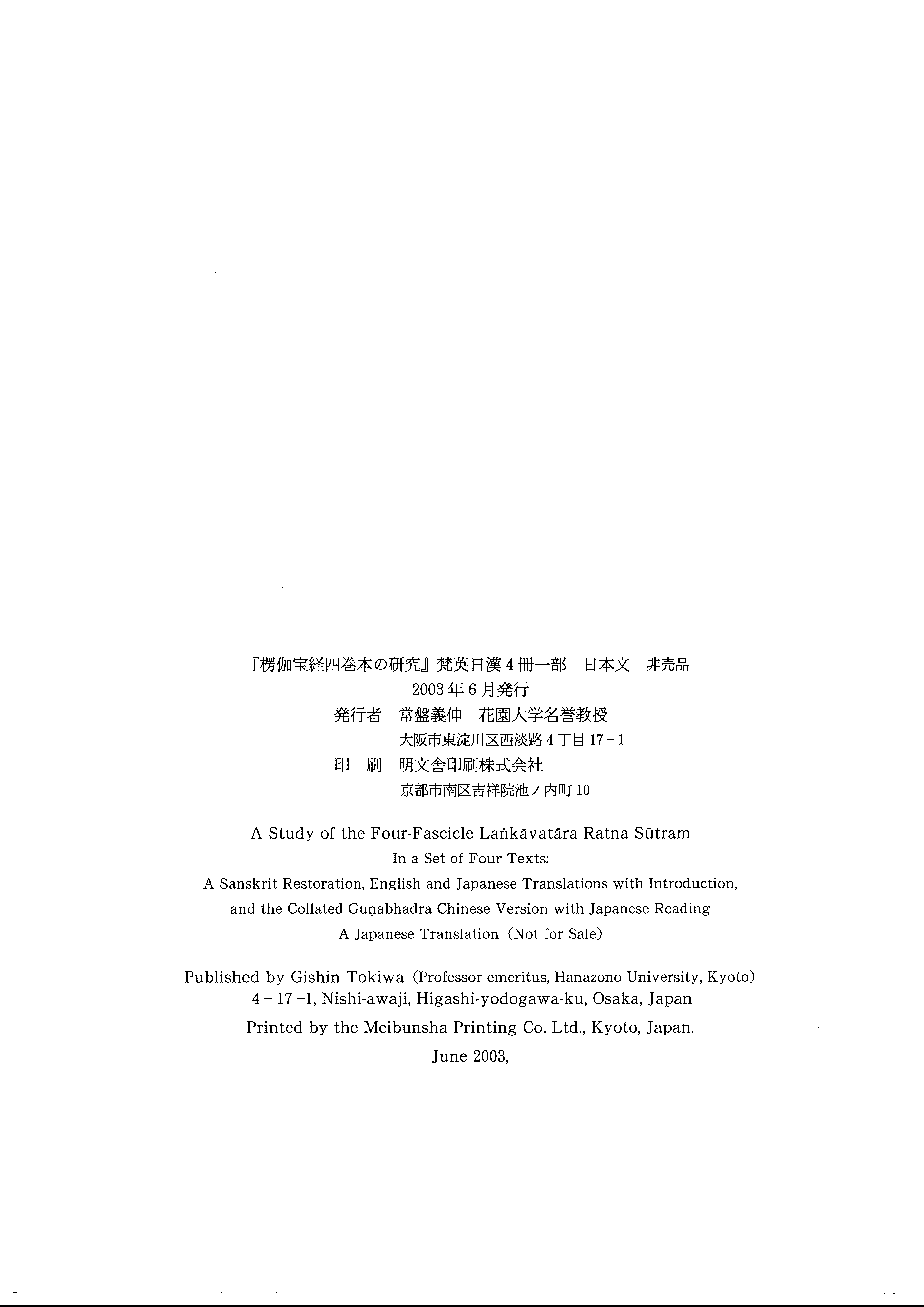 『楞伽宝経四巻本の研究』梵英日漢4冊一部　日本文　非売品
2003年6月発行
発行者　常盤義伸　花園大学名誉教授
大阪市東淀川区西淡路4丁目17－1
印　刷　明文舎印刷株式会社
京都市南区吉祥院池ノ内町10

A Study of the Four-Fascicle Laṅkāvatāra Ratna Sūtram
In a Set of Four Texts:
A Sanskrit Restoration, English and Japanese Translations with Introduction,
and the Collated Guṇabhadra Chinese Version with Japanese Reading
A Japanese Translation (Not for Sale)

Published by Gishin Tokiwa (Professor emeritus, Hanazono University, Kyoto)
4－17－1, Nishi-awaji, Higashi-yodogawa-ku, Osaka, Japan
Printed by the Meibunsha Printing Co. Ltd., Kyoto, Japan.
June 2003,